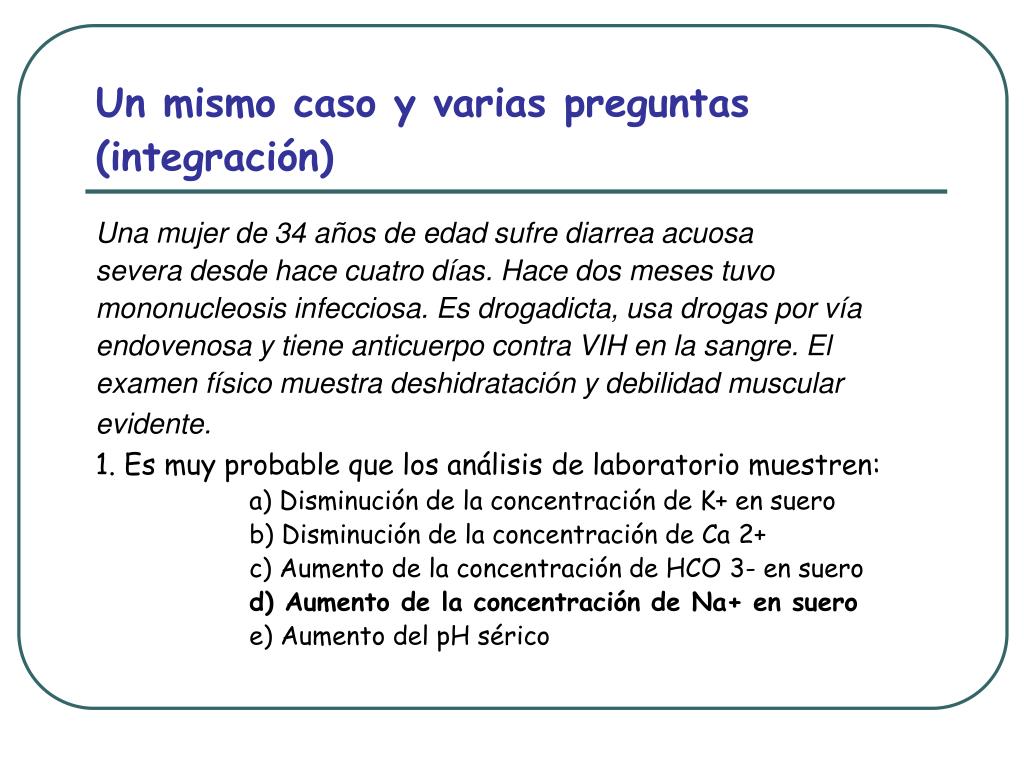 Un mismo caso y varias preguntas (integración)

Una mujer de 34 años de edad sufre diarrea acuosa severa desde hace cuatro días. Hace dos meses tuvo mononucleosis infecciosa. Es drogadicta, usa drogas por vía endovenosa y tiene anticuerpo contra VIH en la sangre. El examen físico muestra deshidratación y debilidad muscular evidente.

1. Es muy probable que los análisis de laboratorio muestren:

a) Disminución de la concentración de K+ en suero

b) Disminución de la concentración de Ca 2+

c) Aumento de la concentración de HCO 3- en suero

d) Aumento de la concentración de Na+ en suero

e) Aumento del pH sérico